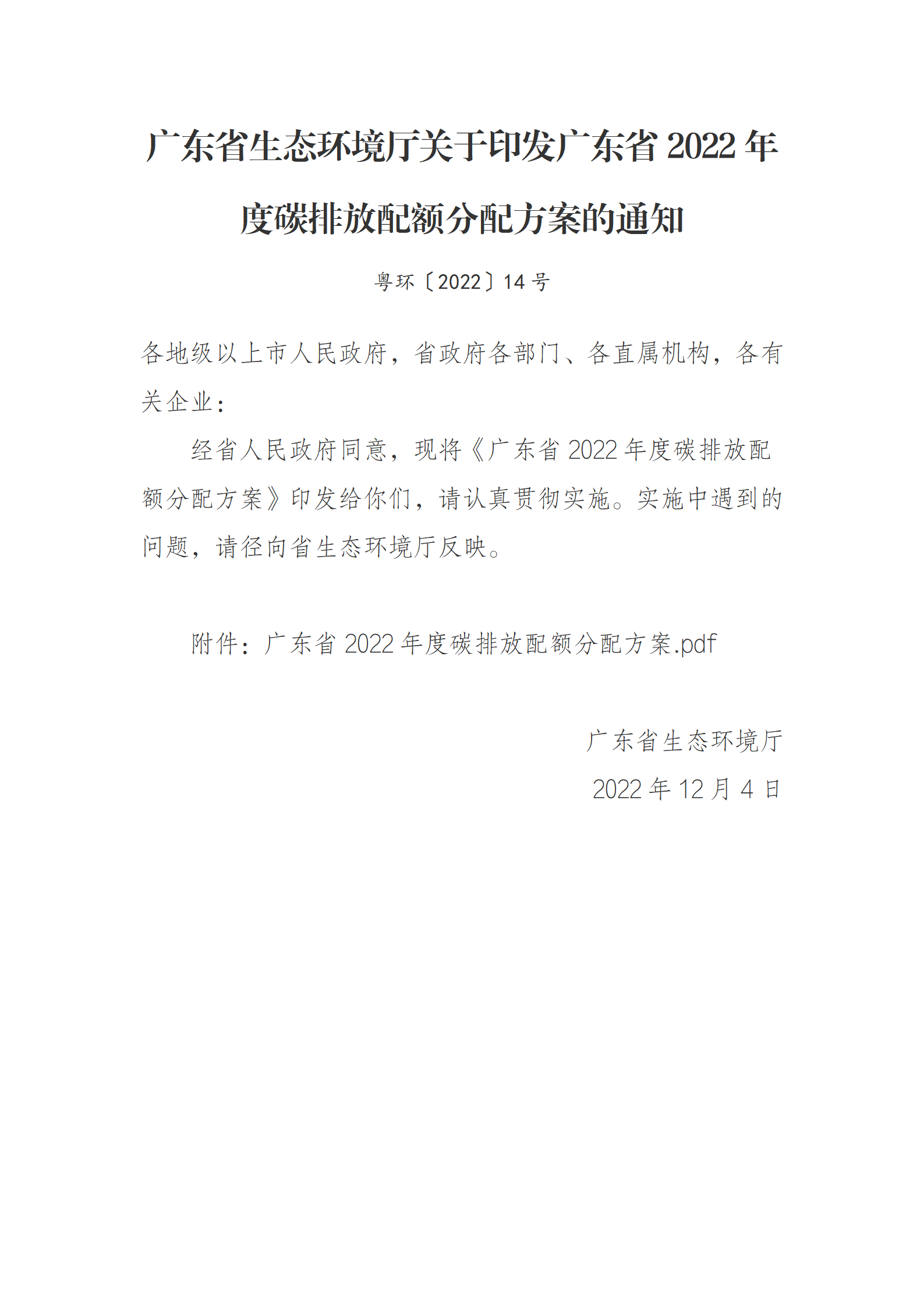 广东省生态环境厅关于印发广东省 2022 年度碳排放配额分配方案的通知

粤环〔2022〕14 号

各地级以上市人民政府，省政府各部门、各直属机构，各有关企业：

经省人民政府同意，现将《广东省 2022 年度碳排放配额分配方案》印发给你们，请认真贯彻实施。实施中遇到的问题，请径向省生态环境厅反映。

附件：广东省 2022 年度碳排放配额分配方案.pdf

广东省生态环境厅

2022 年 12 月 4 日